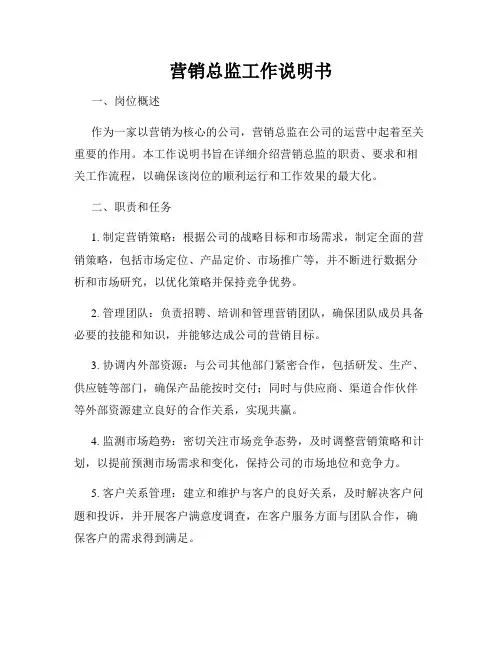 营销总监工作说明书

一、岗位概述

作为一家以营销为核心的公司，营销总监在公司的运营中起着至关重要的作用。本工作说明书旨在详细介绍营销总监的职责、要求和相关工作流程，以确保该岗位的顺利运行和工作效果的最大化。

二、职责和任务

1. 制定营销策略：根据公司的战略目标和市场需求，制定全面的营销策略，包括市场定位、产品定价、市场推广等，并不断进行数据分析和市场研究，以优化策略并保持竞争优势。

2. 管理团队：负责招聘、培训和管理营销团队，确保团队成员具备必要的技能和知识，并能够达成公司的营销目标。

3. 协调内外部资源：与公司其他部门紧密合作，包括研发、生产、供应链等部门，确保产品能按时交付；同时与供应商、渠道合作伙伴等外部资源建立良好的合作关系，实现共赢。

4. 监测市场趋势：密切关注市场竞争态势，及时调整营销策略和计划，以提前预测市场需求和变化，保持公司的市场地位和竞争力。

5. 客户关系管理：建立和维护与客户的良好关系，及时解决客户问题和投诉，并开展客户满意度调查，在客户服务方面与团队合作，确保客户的需求得到满足。